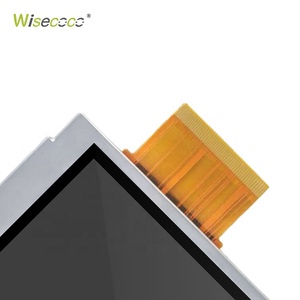 Wisecoco®